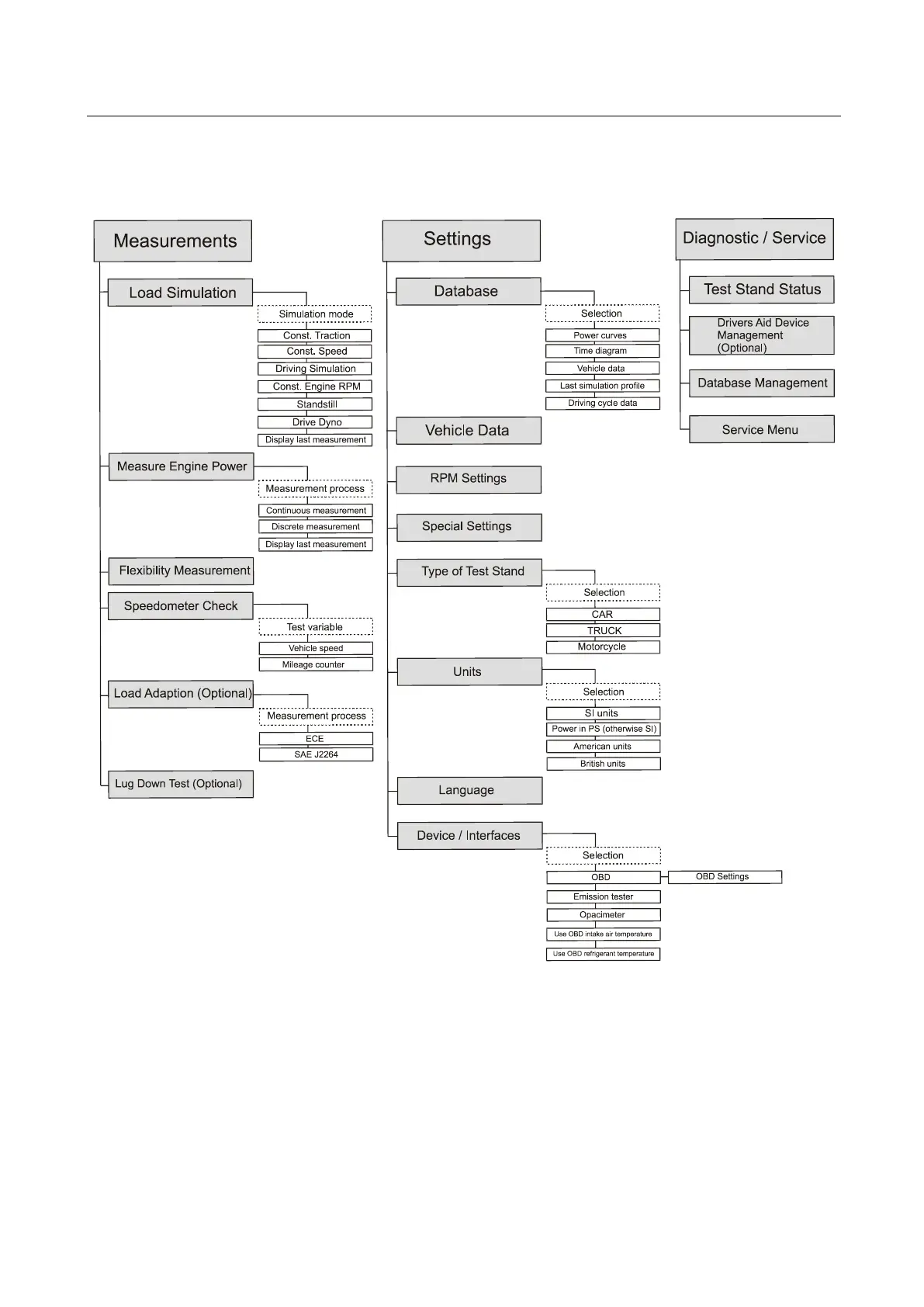 Measurements

Load Simulation

Simulation mode

Const. Traction

Const. Speed

Driving Simulation

Const. Engine RPM

Standstill

Drive Dyno

Display last measurement

Measure Engine Power

Measurement process

Continuous measurement

Discrete measurement

Display last measurement

Flexibility Measurement

Speedometer Check

Test variable

Vehicle speed

Mileage counter

Load Adaption (Optional)

Measurement process

ECE

SAE J2264

Lug Down Test (Optional)

Settings

Database

Selection

Power curves

Time diagram

Vehicle data

Last simulation profile

Driving cycle data

Vehicle Data

RPM Settings

Special Settings

Type of Test Stand

Selection

CAR

TRUCK

Motorcycle

Units

Selection

SI units

Power in PS (otherwise SI)

American units

British units

Language

Device / Interfaces

Selection

OBD

OBD Settings

Emission tester

Opacimeter

Use OBD intake air temperature

Use OBD refrigerant temperature

Diagnostic / Service

Test Stand Status

Drivers Aid Device Management (Optional)

Database Management

Service Menu